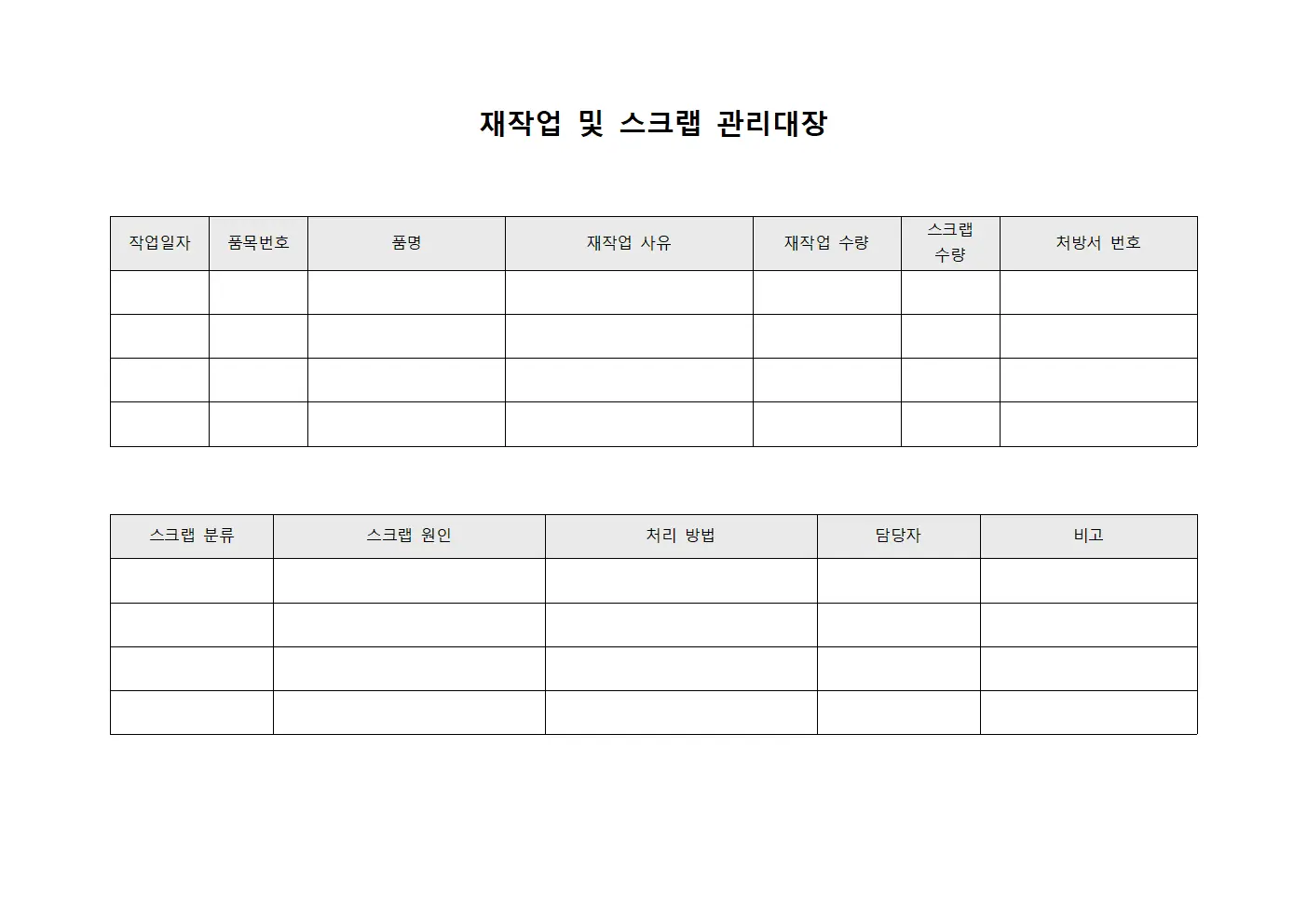 재작업 및 스크랩 관리대장

| 작업일자 | 품목번호 | 품명 | 재작업 사유 | 재작업 수량 | 스크랩 수량 | 처방서 번호 |
|---|---|---|---|---|---|---|
| | | | | | | |
| | | | | | | |
| | | | | | | |
| | | | | | | |

| 스크랩 분류 | 스크랩 원인 | 처리 방법 | 담당자 | 비고 |
|---|---|---|---|---|
| | | | | |
| | | | | |
| | | | | |
| | | | | |